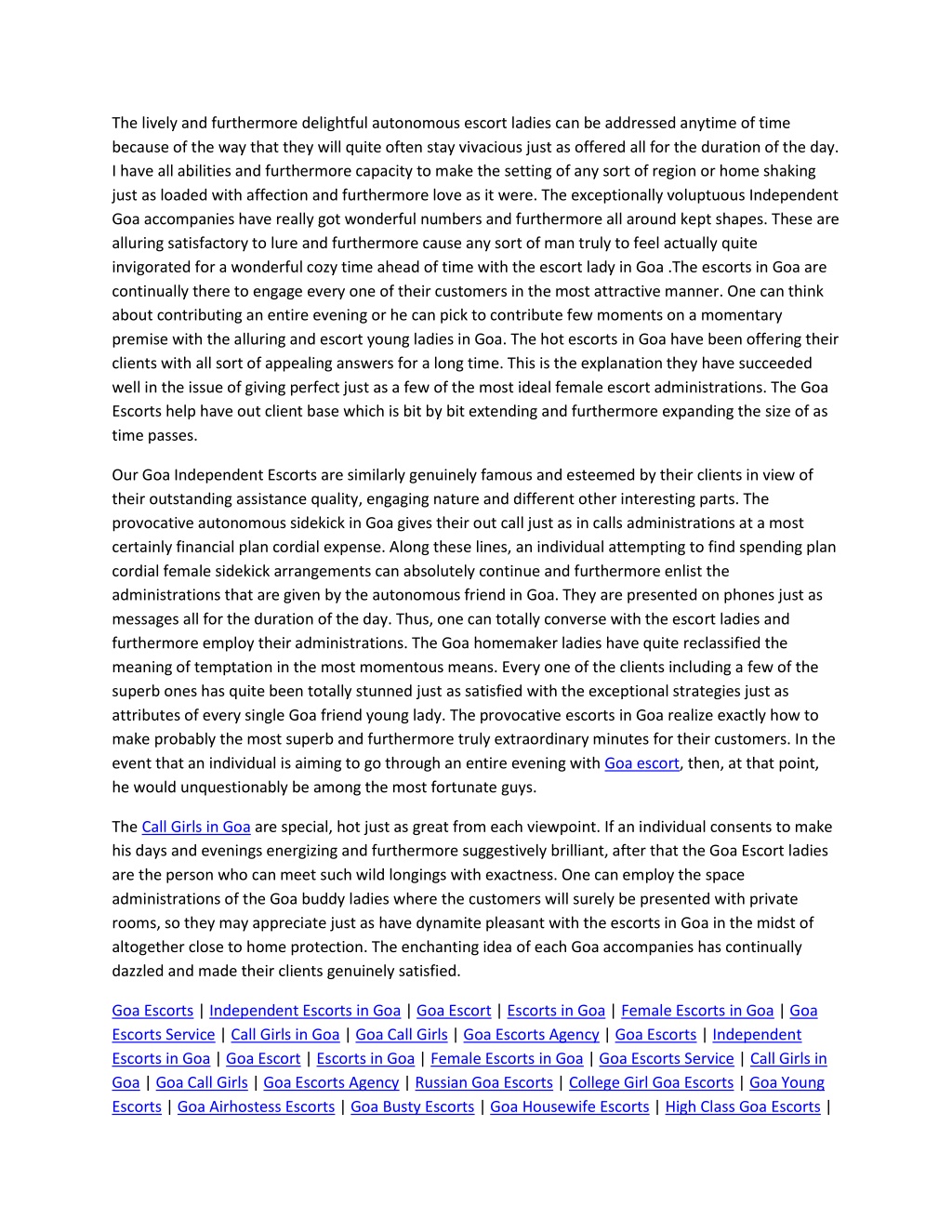 The lively and furthermore delightful autonomous escort ladies can be addressed anytime of time because of the way that they will quite often stay vivacious just as offered all for the duration of the day. I have all abilities and furthermore capacity to make the setting of any sort of region or home shaking just as loaded with affection and furthermore love as it were. The exceptionally voluptuous Independent Goa accompanies have really got wonderful numbers and furthermore all around kept shapes. These are alluring satisfactory to lure and furthermore cause any sort of man truly to feel actually quite invigorated for a wonderful cozy time ahead of time with the escort lady in Goa .The escorts in Goa are continually there to engage every one of their customers in the most attractive manner. One can think about contributing an entire evening or he can pick to contribute few moments on a momentary premise with the alluring and escort young ladies in Goa. The hot escorts in Goa have been offering their clients with all sort of appealing answers for a long time. This is the explanation they have succeeded well in the issue of giving perfect just as a few of the most ideal female escort administrations. The Goa Escorts help have out client base which is bit by bit extending and furthermore expanding the size of as time passes.

Our Goa Independent Escorts are similarly genuinely famous and esteemed by their clients in view of their outstanding assistance quality, engaging nature and different other interesting parts. The provocative autonomous sidekick in Goa gives their out call just as in calls administrations at a most certainly financial plan cordial expense. Along these lines, an individual attempting to find spending plan cordial female sidekick arrangements can absolutely continue and furthermore enlist the administrations that are given by the autonomous friend in Goa. They are presented on phones just as messages all for the duration of the day. Thus, one can totally converse with the escort ladies and furthermore employ their administrations. The Goa homemaker ladies have quite reclassified the meaning of temptation in the most momentous means. Every one of the clients including a few of the superb ones has quite been totally stunned just as satisfied with the exceptional strategies just as attributes of every single Goa friend young lady. The provocative escorts in Goa realize exactly how to make probably the most superb and furthermore truly extraordinary minutes for their customers. In the event that an individual is aiming to go through an entire evening with Goa escort, then, at that point, he would unquestionably be among the most fortunate guys.

The Call Girls in Goa are special, hot just as great from each viewpoint. If an individual consents to make his days and evenings energizing and furthermore suggestively brilliant, after that the Goa Escort ladies are the person who can meet such wild longings with exactness. One can employ the space administrations of the Goa buddy ladies where the customers will surely be presented with private rooms, so they may appreciate just as have dynamite pleasant with the escorts in Goa in the midst of altogether close to home protection. The enchanting idea of each Goa accompanies has continually dazzled and made their clients genuinely satisfied.

Goa Escorts | Independent Escorts in Goa | Goa Escort | Escorts in Goa | Female Escorts in Goa | Goa Escorts Service | Call Girls in Goa | Goa Call Girls | Goa Escorts Agency | Goa Escorts | Independent Escorts in Goa | Goa Escort | Escorts in Goa | Female Escorts in Goa | Goa Escorts Service | Call Girls in Goa | Goa Call Girls | Goa Escorts Agency | Russian Goa Escorts | College Girl Goa Escorts | Goa Young Escorts | Goa Airhostess Escorts | Goa Busty Escorts | Goa Housewife Escorts | High Class Goa Escorts |